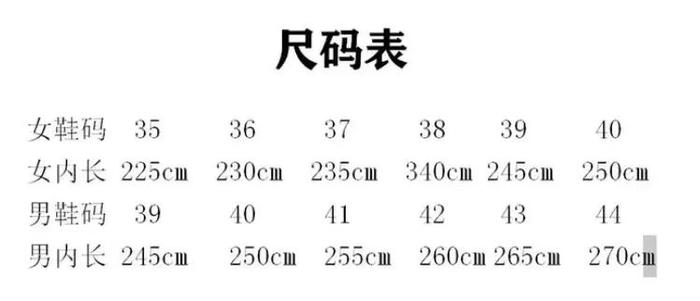 尺码表

| 女鞋码 | 35 | 36 | 37 | 38 | 39 | 40 |
|---|---|---|---|---|---|---|
| 女内长 | 225cm | 230cm | 235cm | 340cm | 245cm | 250cm |
| 男鞋码 | 39 | 40 | 41 | 42 | 43 | 44 |
| 男内长 | 245cm | 250cm | 255cm | 260cm | 265cm | 270cm |